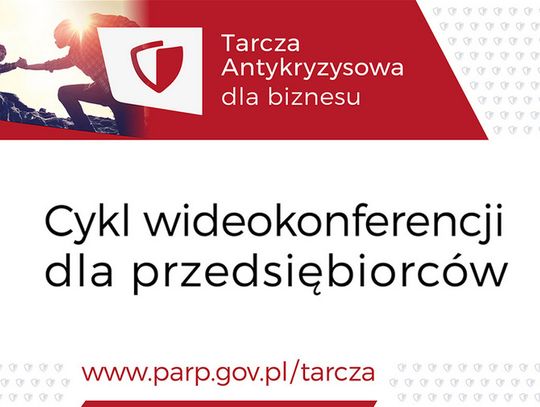 Tarcza Antykryzysowa dla biznesu

Cykl wideokonferencji dla przedsiębiorców

www.parp.gov.pl/tarcza